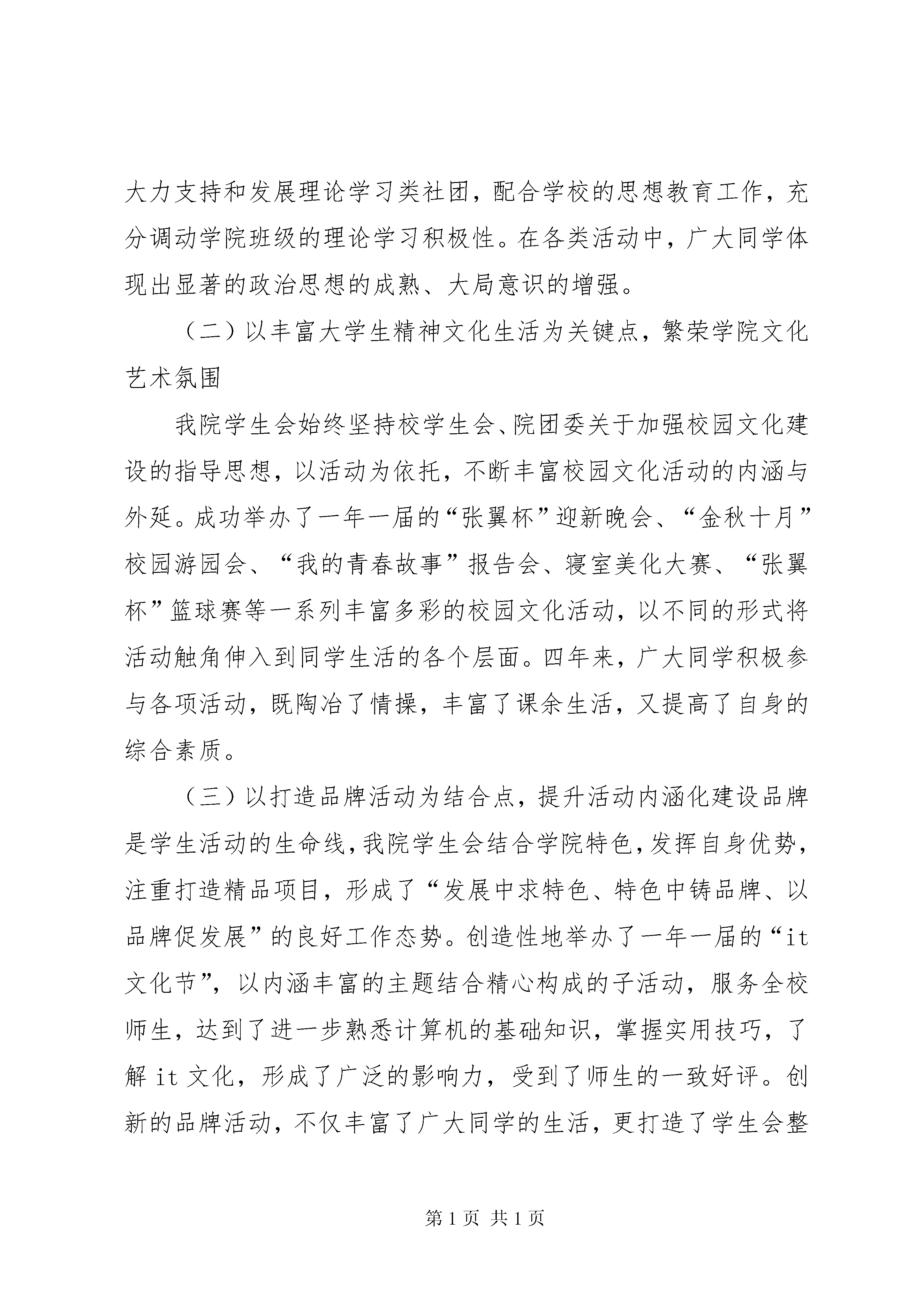 大力支持和发展理论学习类社团，配合学校的思想教育工作，充分调动学院班级的理论学习积极性。在各类活动中，广大同学体现出显著的政治思想的成熟、大局意识的增强。

（二）以丰富大学生精神文化生活为关键点，繁荣学院文化艺术氛围

我院学生会始终坚持校学生会、院团委关于加强校园文化建设的指导思想，以活动为依托，不断丰富校园文化活动的内涵与外延。成功举办了一年一届的“张翼杯”迎新晚会、“金秋十月”校园游园会、“我的青春故事”报告会、寝室美化大赛、“张翼杯”篮球赛等一系列丰富多彩的校园文化活动，以不同的形式将活动触角伸入到同学生活的各个层面。四年来，广大同学积极参与各项活动，既陶冶了情操，丰富了课余生活，又提高了自身的综合素质。

（三）以打造品牌活动为结合点，提升活动内涵化建设品牌是学生活动的生命线，我院学生会结合学院特色，发挥自身优势，注重打造精品项目，形成了“发展中求特色、特色中铸品牌、以品牌促发展”的良好工作态势。创造性地举办了一年一届的“it文化节”，以内涵丰富的主题结合精心构成的子活动，服务全校师生，达到了进一步熟悉计算机的基础知识，掌握实用技巧，了解 it 文化，形成了广泛的影响力，受到了师生的一致好评。创新的品牌活动，不仅丰富了广大同学的生活，更打造了学生会整

第 1 页 共 1 页